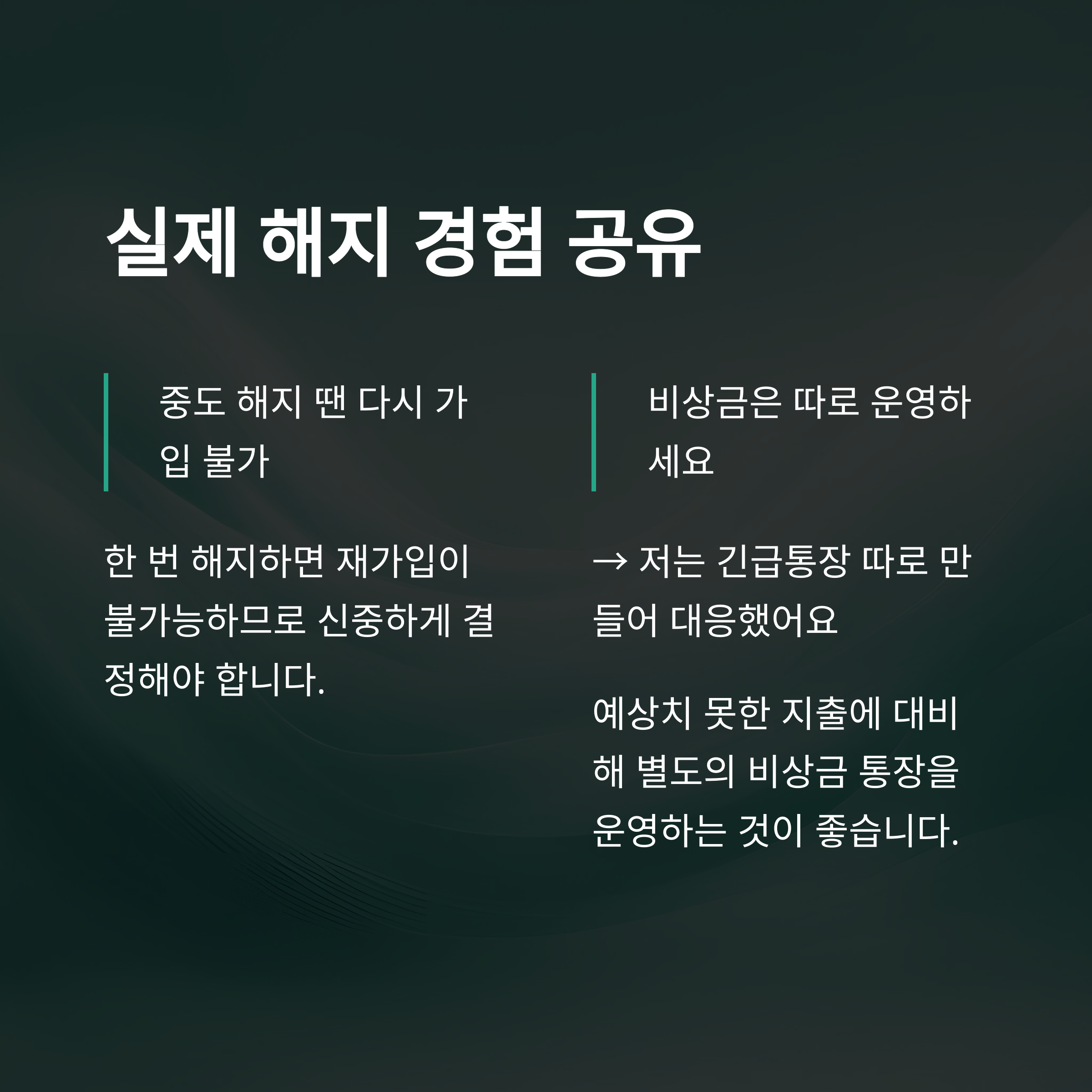 실제 해지 경험 공유

중도 해지 땐 다시 가입 불가

한 번 해지하면 재가입이 불가능하므로 신중하게 결정해야 합니다.

비상금은 따로 운영하세요

→ 저는 긴급통장 따로 만들어 대응했어요

예상치 못한 지출에 대비해 별도의 비상금 통장을 운영하는 것이 좋습니다.